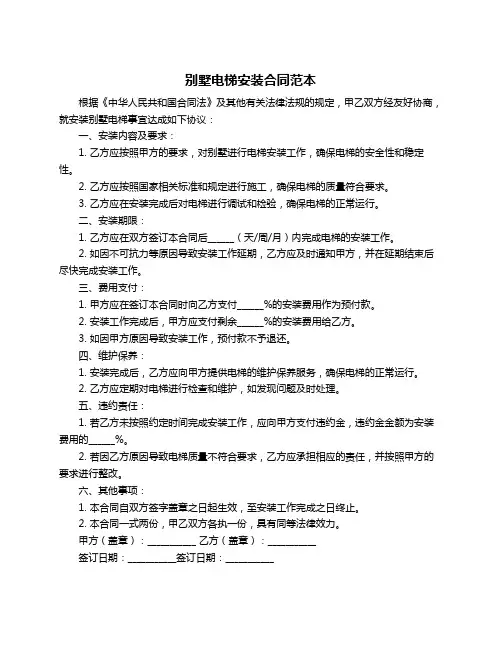 别墅电梯安装合同范本

根据《中华人民共和国合同法》及其他有关法律法规的规定，甲乙双方经友好协商，就安装别墅电梯事宜达成如下协议：

一、安装内容及要求：

1. 乙方应按照甲方的要求，对别墅进行电梯安装工作，确保电梯的安全性和稳定性。

2. 乙方应按照国家相关标准和规定进行施工，确保电梯的质量符合要求。

3. 乙方应在安装完成后对电梯进行调试和检验，确保电梯的正常运行。

二、安装期限：

1. 乙方应在双方签订本合同后______（天/周/月）内完成电梯的安装工作。

2. 如因不可抗力等原因导致安装工作延期，乙方应及时通知甲方，并在延期结束后尽快完成安装工作。

三、费用支付：

1. 甲方应在签订本合同时向乙方支付______%的安装费用作为预付款。

2. 安装工作完成后，甲方应支付剩余______%的安装费用给乙方。

3. 如因甲方原因导致安装工作，预付款不予退还。

四、维护保养：

1. 安装完成后，乙方应向甲方提供电梯的维护保养服务，确保电梯的正常运行。

2. 乙方应定期对电梯进行检查和维护，如发现问题及时处理。

五、违约责任：

1. 若乙方未按照约定时间完成安装工作，应向甲方支付违约金，违约金金额为安装费用的______%。

2. 若因乙方原因导致电梯质量不符合要求，乙方应承担相应的责任，并按照甲方的要求进行整改。

六、其他事项：

1. 本合同自双方签字盖章之日起生效，至安装工作完成之日终止。

2. 本合同一式两份，甲乙双方各执一份，具有同等法律效力。

甲方（盖章）：__________ 乙方（盖章）：__________

签订日期：__________签订日期：__________